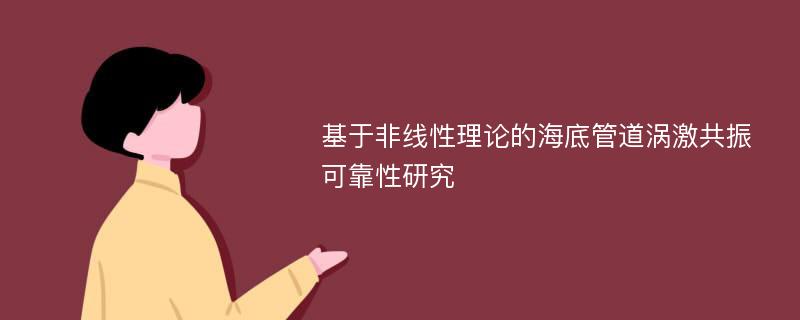 基于非线性理论的海底管道涡激共振可靠性研究